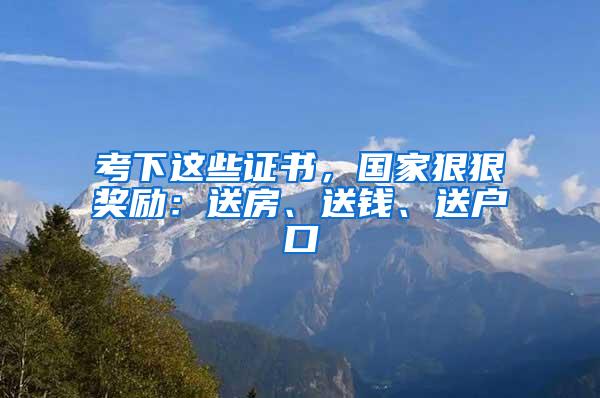 考下这些证书，国家狠狠奖励：送房、送钱、送户口